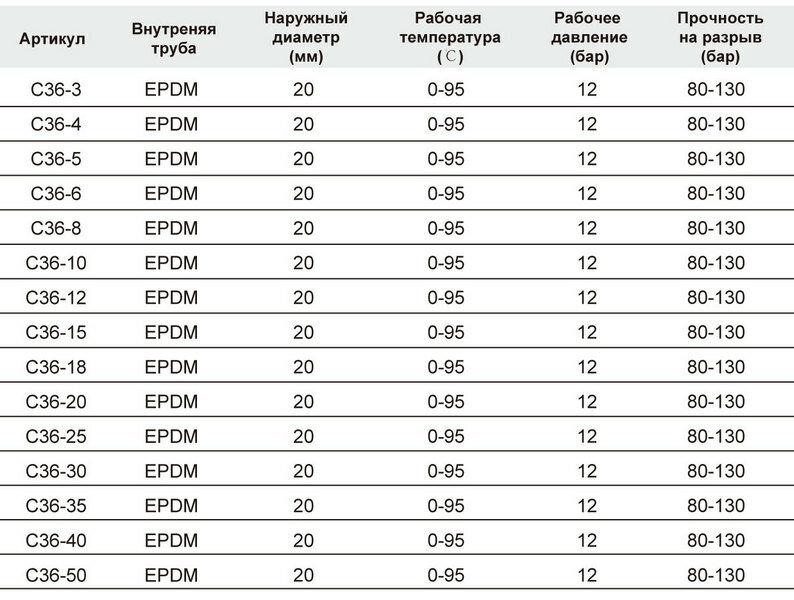 | Артикул | Внутреняя труба | Наружный диаметр (мм) | Рабочая температура (℃) | Рабочее давление (бар) | Прочность на разрыв (бар) |
|---|---|---|---|---|---|
| C36-3 | EPDM | 20 | 0-95 | 12 | 80-130 |
| C36-4 | EPDM | 20 | 0-95 | 12 | 80-130 |
| C36-5 | EPDM | 20 | 0-95 | 12 | 80-130 |
| C36-6 | EPDM | 20 | 0-95 | 12 | 80-130 |
| C36-8 | EPDM | 20 | 0-95 | 12 | 80-130 |
| C36-10 | EPDM | 20 | 0-95 | 12 | 80-130 |
| C36-12 | EPDM | 20 | 0-95 | 12 | 80-130 |
| C36-15 | EPDM | 20 | 0-95 | 12 | 80-130 |
| C36-18 | EPDM | 20 | 0-95 | 12 | 80-130 |
| C36-20 | EPDM | 20 | 0-95 | 12 | 80-130 |
| C36-25 | EPDM | 20 | 0-95 | 12 | 80-130 |
| C36-30 | EPDM | 20 | 0-95 | 12 | 80-130 |
| C36-35 | EPDM | 20 | 0-95 | 12 | 80-130 |
| C36-40 | EPDM | 20 | 0-95 | 12 | 80-130 |
| C36-50 | EPDM | 20 | 0-95 | 12 | 80-130 |